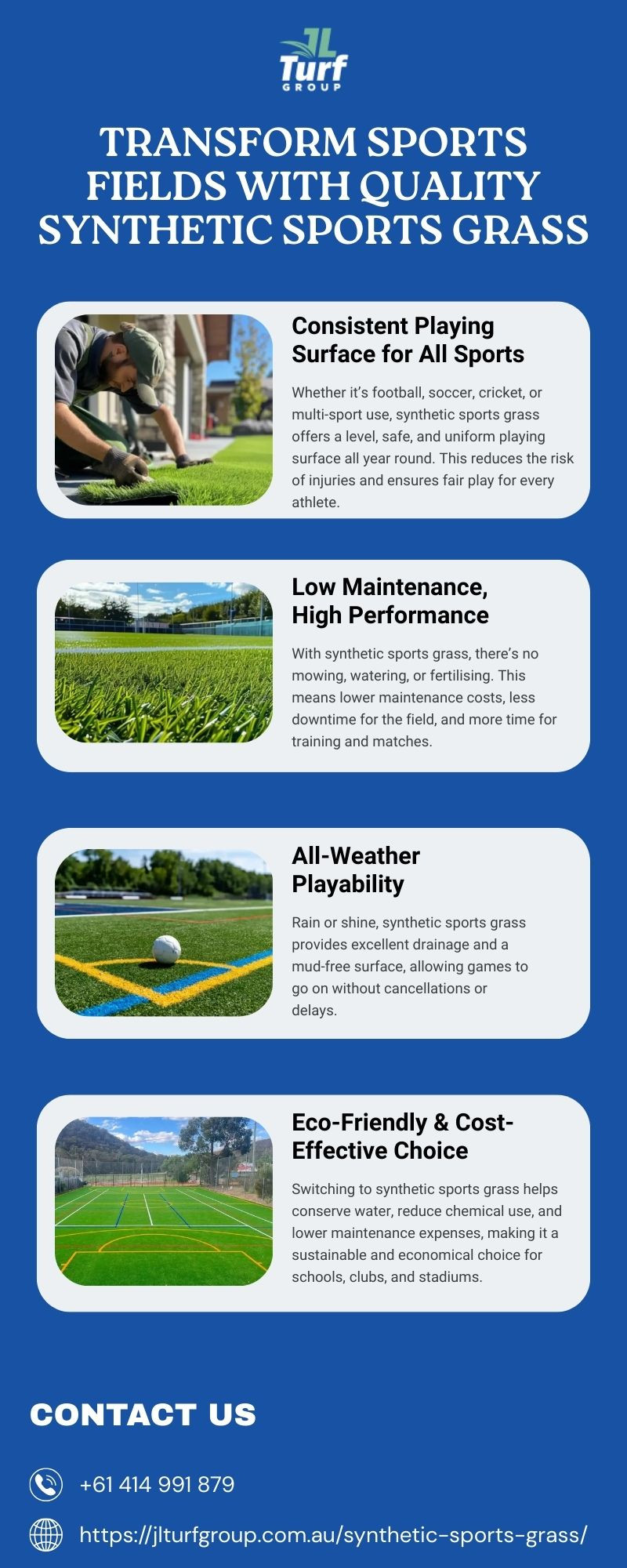 JL Turf GROUP

TRANSFORM SPORTS FIELDS WITH QUALITY SYNTHETIC SPORTS GRASS

Consistent Playing Surface for All Sports

Whether it's football, soccer, cricket, or multi-sport use, synthetic sports grass offers a level, safe, and uniform playing surface all year round. This reduces the risk of injuries and ensures fair play for every athlete.

Low Maintenance, High Performance

With synthetic sports grass, there's no mowing, watering, or fertilising. This means lower maintenance costs, less downtime for the field, and more time for training and matches.

All-Weather Playability

Rain or shine, synthetic sports grass provides excellent drainage and a mud-free surface, allowing games to go on without cancellations or delays.

Eco-Friendly & Cost-Effective Choice

Switching to synthetic sports grass helps conserve water, reduce chemical use, and lower maintenance expenses, making it a sustainable and economical choice for schools, clubs, and stadiums.

CONTACT US

+61 414 991 879

https://jlturfgroup.com.au/synthetic-sports-grass/